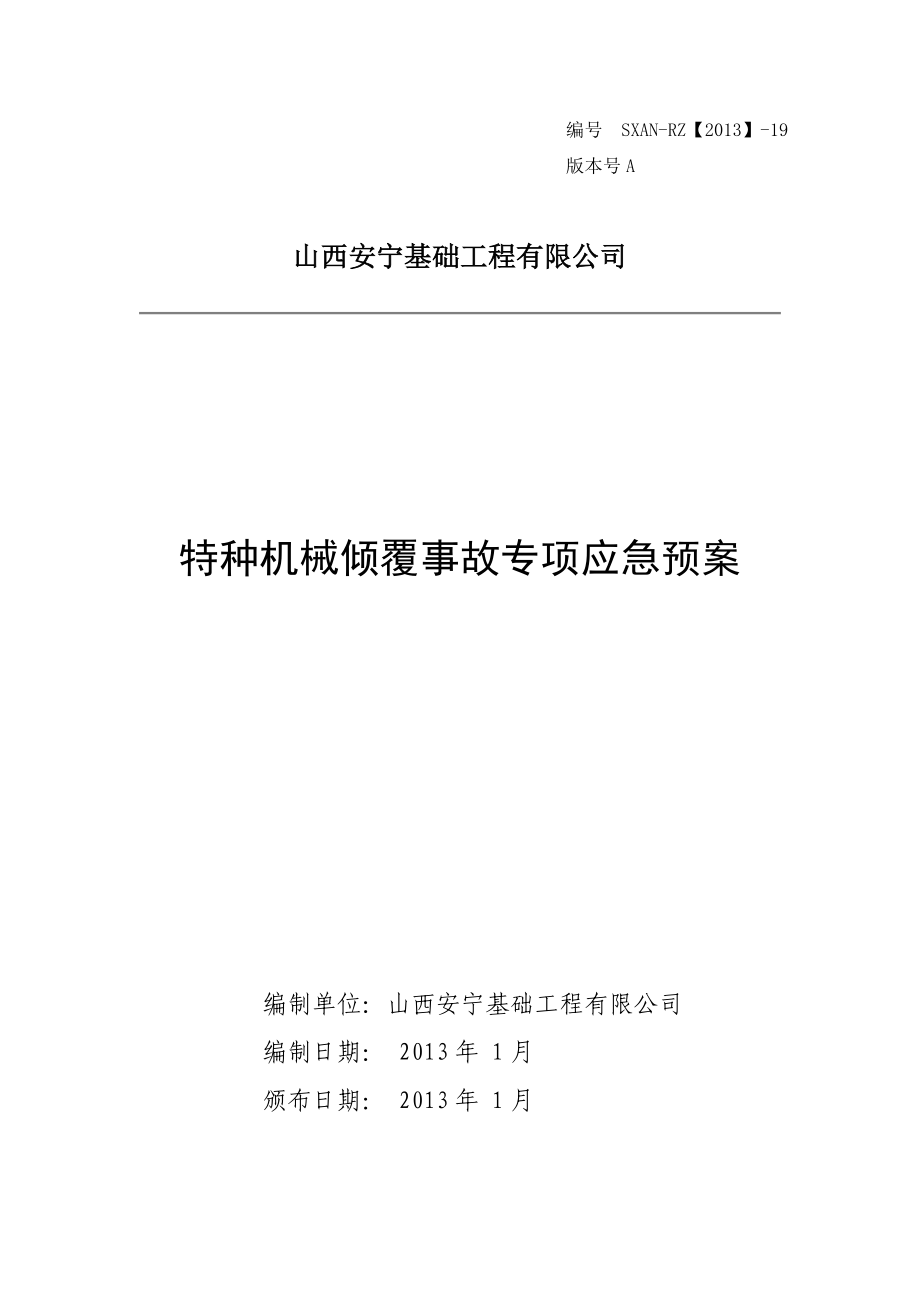 编号 SXAN-RZ【2013】-19
版本号 A

山西安宁基础工程有限公司

特种机械倾覆事故专项应急预案

编制单位：山西安宁基础工程有限公司
编制日期： 2013 年 1 月
颁布日期： 2013 年 1 月